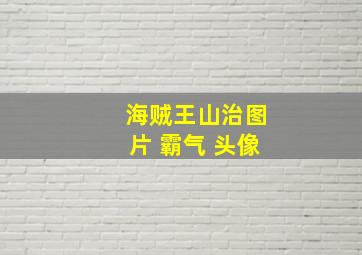 海贼王山治图片 霸气 头像